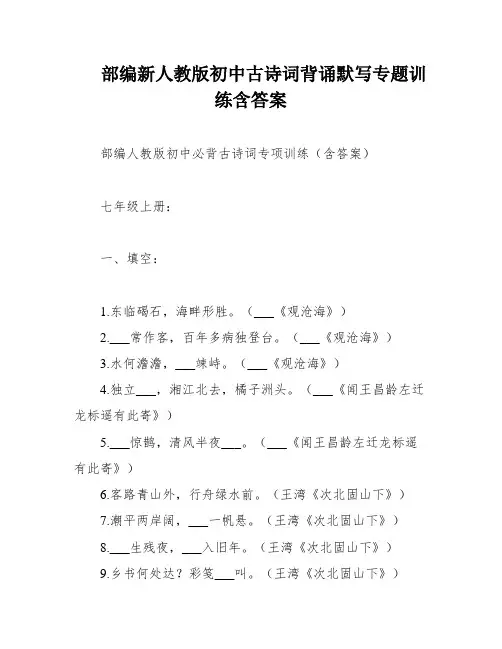 部编新人教版初中古诗词背诵默写专题训练含答案

部编人教版初中必背古诗词专项训练（含答案）

七年级上册：

一、填空：

1.东临碣石，海畔形胜。（___《观沧海》）

2.___常作客，百年多病独登台。（___《观沧海》）

3.水何澹澹，___竦峙。（___《观沧海》）

4.独立___，湘江北去，橘子洲头。（___《闻王昌龄左迁龙标遥有此寄》）

5.___惊鹊，清风半夜___。（___《闻王昌龄左迁龙标遥有此寄》）

6.客路青山外，行舟绿水前。（王湾《次北固山下》）

7.潮平两岸阔，___一帆悬。（王湾《次北固山下》）

8.___生残夜，___入旧年。（王湾《次北固山下》）

9.乡书何处达？彩笺___叫。（王湾《次北固山下》）